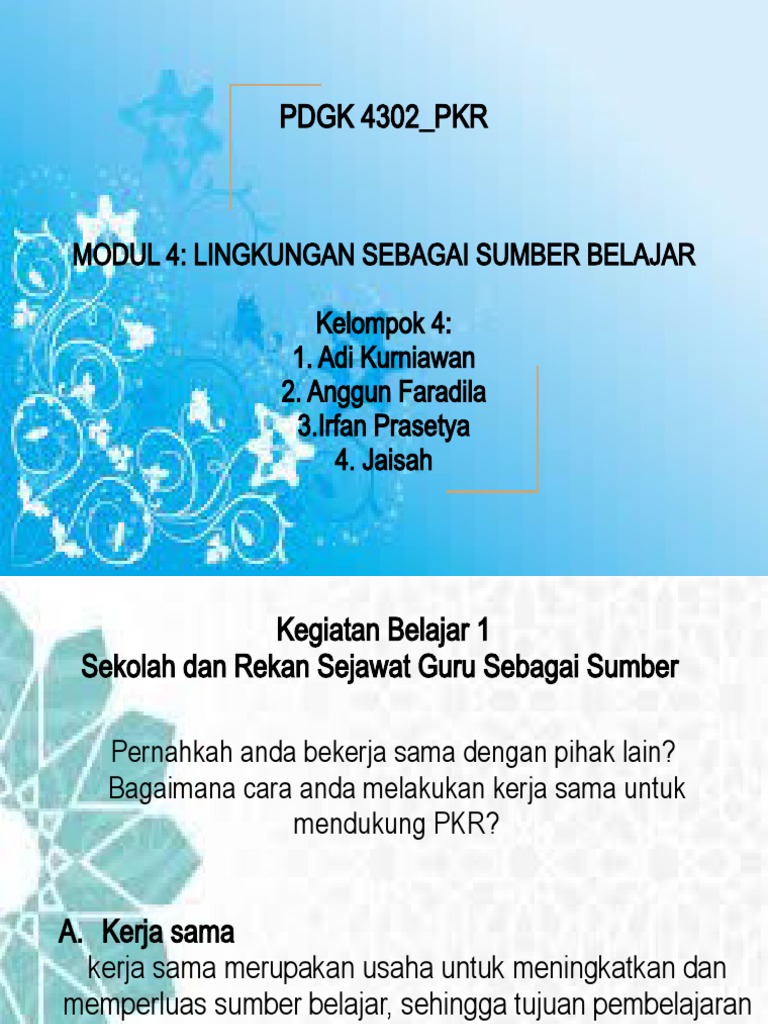 PDGK 4302_PKR

MODUL 4: LINGKUNGAN SEBAGAI SUMBER BELAJAR

Kelompok 4:
1. Adi Kurniawan
2. Anggun Faradila
3.Irfan Prasetya
4. Jaisah

Kegiatan Belajar 1
Sekolah dan Rekan Sejawat Guru Sebagai Sumber

Pernahkah anda bekerja sama dengan pihak lain? Bagaimana cara anda melakukan kerja sama untuk mendukung PKR?

A. Kerja sama
kerja sama merupakan usaha untuk meningkatkan dan memperluas sumber belajar, sehingga tujuan pembelajaran